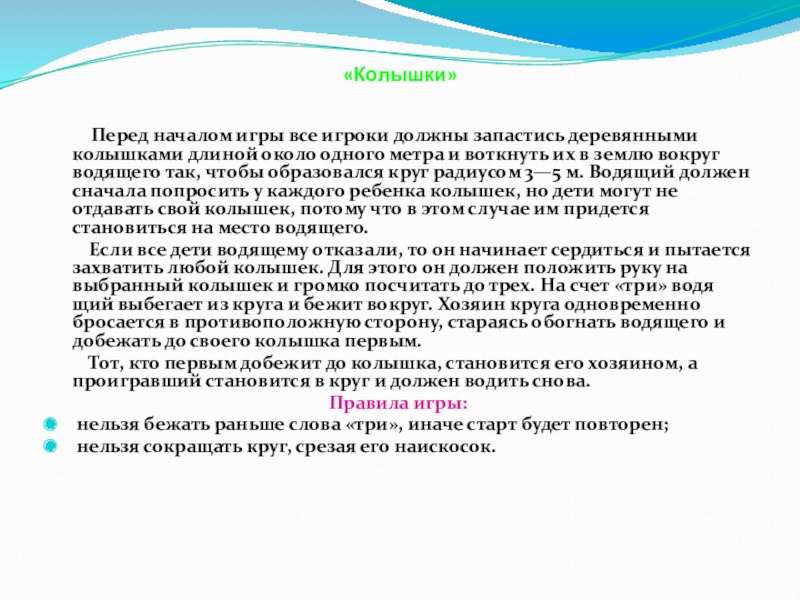 «Колышки»

Перед началом игры все игроки должны запастись деревянными колышками длиной около одного метра и воткнуть их в землю вокруг водящего так, чтобы образовался круг радиусом 3—5 м. Водящий должен сначала попросить у каждого ребенка колышек, но дети могут не отдавать свой колышек, потому что в этом случае им придется становиться на место водящего.

Если все дети водящему отказали, то он начинает сердиться и пытается захватить любой колышек. Для этого он должен положить руку на выбранный колышек и громко посчитать до трех. На счет «три» водя щий выбегает из круга и бежит вокруг. Хозяин круга одновременно бросается в противоположную сторону, стараясь обогнать водящего и добежать до своего колышка первым.

Тот, кто первым добежит до колышка, становится его хозяином, а проигравший становится в круг и должен водить снова.

Правила игры:
нельзя бежать раньше слова «три», иначе старт будет повторен;
нельзя сокращать круг, срезая его наискосок.